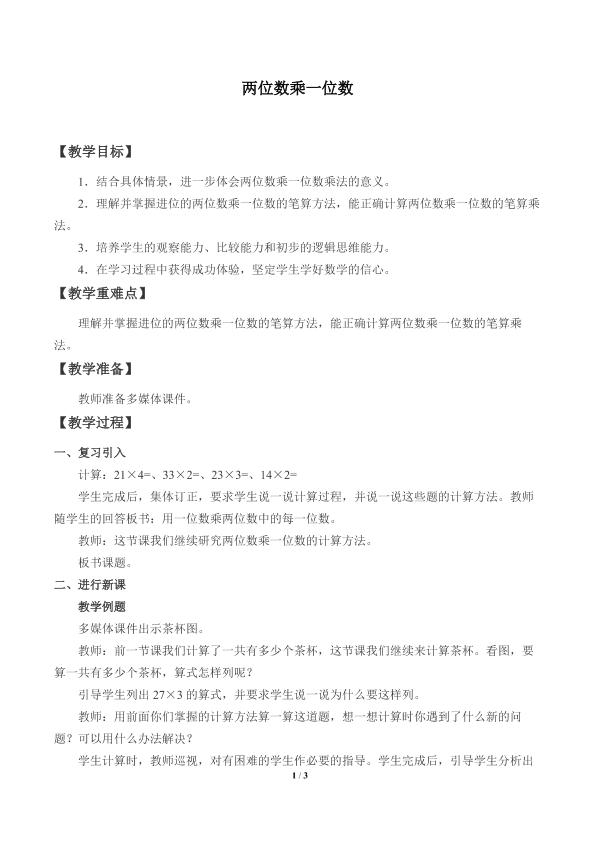 两位数乘一位数

【教学目标】

1．结合具体情景，进一步体会两位数乘一位数乘法的意义。

2．理解并掌握进位的两位数乘一位数的笔算方法，能正确计算两位数乘一位数的笔算乘法。

3．培养学生的观察能力、比较能力和初步的逻辑思维能力。

4．在学习过程中获得成功体验，坚定学生学好数学的信心。

【教学重难点】

理解并掌握进位的两位数乘一位数的笔算方法，能正确计算两位数乘一位数的笔算乘法。

【教学准备】

教师准备多媒体课件。

【教学过程】

一、复习引入

计算：21×4=、33×2=、23×3=、14×2=

学生完成后，集体订正，要求学生说一说计算过程，并说一说这些题的计算方法。教师随学生的回答板书：用一位数乘两位数中的每一位数。

教师：这节课我们继续研究两位数乘一位数的计算方法。

板书课题。

二、进行新课

教学例题

多媒体课件出示茶杯图。

教师：前一节课我们计算了一共有多少个茶杯，这节课我们继续来计算茶杯。看图，要算一共有多少个茶杯，算式怎样列呢？

引导学生列出27×3的算式，并要求学生说一说为什么要这样列。

教师：用前面你们掌握的计算方法算一算这道题，想一想计算时你遇到了什么新的问题？可以用什么办法解决？

学生计算时，教师巡视，对有困难的学生作必要的指导。学生完成后，引导学生分析出

1 / 3